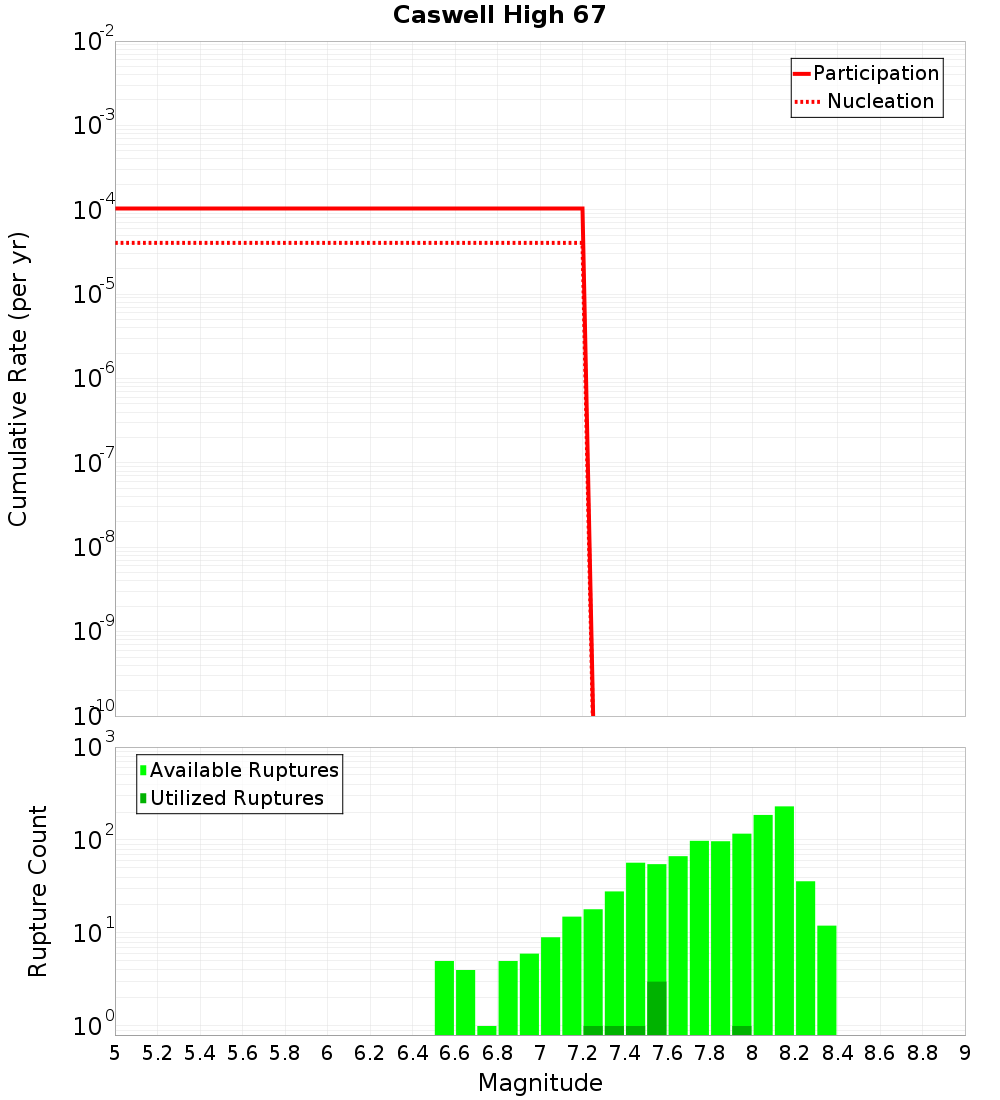 Caswell High 67

Participation
Nucleation

Cumulative Rate (per yr)

$10^{-2}$
$10^{-3}$
$10^{-4}$
$10^{-5}$
$10^{-6}$
$10^{-7}$
$10^{-8}$
$10^{-9}$
$10^{-10}$

Available Ruptures
Utilized Ruptures

Rupture Count

$10^{3}$
$10^{2}$
$10^{1}$
$10^{0}$

5 5.2 5.4 5.6 5.8 6 6.2 6.4 6.6 6.8 7 7.2 7.4 7.6 7.8 8 8.2 8.4 8.6 8.8 9

Magnitude